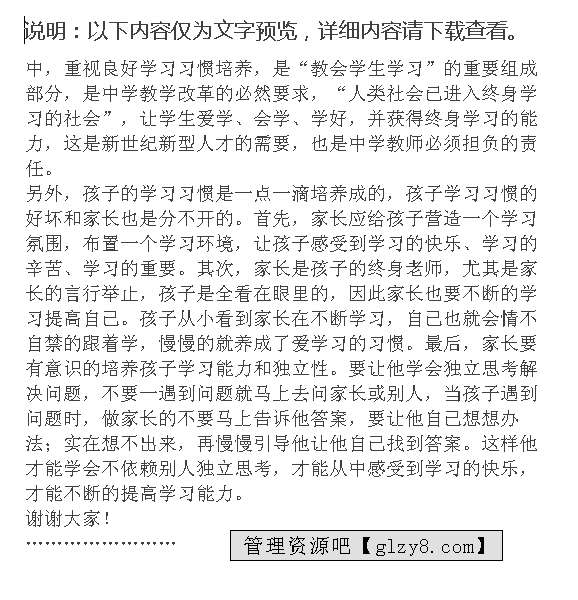 说明：以下内容仅为文字预览，详细内容请下载查看。

中，重视良好学习习惯培养，是“教会学生学习”的重要组成部分，是中学教学改革的必然要求，“人类社会已进入终身学习的社会”，让学生爱学、会学、学好，并获得终身学习的能力，这是新世纪新型人才的需要，也是中学教师必须担负的责任。

另外，孩子的学习习惯是一点一滴培养成的，孩子学习习惯的好坏和家长也是分不开的。首先，家长应给孩子营造一个学习氛围，布置一个学习环境，让孩子感受到学习的快乐、学习的辛苦、学习的重要。其次，家长是孩子的终身老师，尤其是家长的言行举止，孩子是全看在眼里的，因此家长也要不断的学习提高自己。孩子从小看到家长在不断学习，自己也就会情不自禁的跟着学，慢慢的就养成了爱学习的习惯。最后，家长要有意识的培养孩子学习能力和独立性。要让他学会独立思考解决问题，不要一遇到问题就马上去问家长或别人，当孩子遇到问题时，做家长的不要马上告诉他答案，要让他自己想想办法；实在想不出来，再慢慢引导他让他自己找到答案。这样他才能学会不依赖别人独立思考，才能从中感受到学习的快乐，才能不断的提高学习能力。

谢谢大家！

……………………

管理资源吧【glzy8.com】